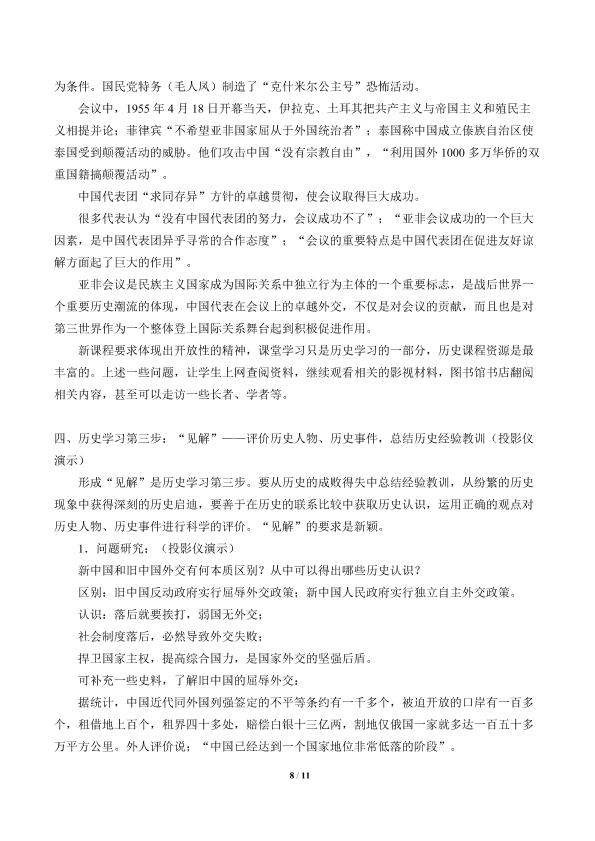 为条件。国民党特务（毛人凤）制造了“克什米尔公主号”恐怖活动。

会议中，1955年4月18日开幕当天，伊拉克、土耳其把共产主义与帝国主义和殖民主义相提并论；菲律宾“不希望亚非国家屈从于外国统治者”；泰国称中国成立傣族自治区使泰国受到颠覆活动的威胁。他们攻击中国“没有宗教自由”，“利用国外1000多万华侨的双重国籍搞颠覆活动”。

中国代表团“求同存异”方针的卓越贯彻，使会议取得巨大成功。

很多代表认为“没有中国代表团的努力，会议成功不了”；“亚非会议成功的一个巨大因素，是中国代表团异乎寻常的合作态度”；“会议的重要特点是中国代表团在促进友好谅解方面起了巨大的作用”。

亚非会议是民族主义国家成为国际关系中独立行为主体的一个重要标志，是战后世界一个重要历史潮流的体现，中国代表在会议上的卓越外交，不仅是对会议的贡献，而且也是对第三世界作为一个整体登上国际关系舞台起到积极促进作用。

新课程要求体现出开放性的精神，课堂学习只是历史学习的一部分，历史课程资源是最丰富的。上述一些问题，让学生上网查阅资料，继续观看相关的影视材料，图书馆书店翻阅相关内容，甚至可以走访一些长者、学者等。

四、历史学习第三步：“见解”——评价历史人物、历史事件，总结历史经验教训（投影仪演示）

形成“见解”是历史学习第三步。要从历史的成败得失中总结经验教训，从纷繁的历史现象中获得深刻的历史启迪，要善于在历史的联系比较中获取历史认识，运用正确的观点对历史人物、历史事件进行科学的评价。“见解”的要求是新颖。

1．问题研究：（投影仪演示）

新中国和旧中国外交有何本质区别？从中可以得出哪些历史认识？

区别：旧中国反动政府实行屈辱外交政策；新中国人民政府实行独立自主外交政策。

认识：落后就要挨打，弱国无外交；

社会制度落后，必然导致外交失败；

捍卫国家主权，提高综合国力，是国家外交的坚强后盾。

可补充一些史料，了解旧中国的屈辱外交：

据统计，中国近代同外国列强签定的不平等条约有一千多个，被迫开放的口岸有一百多个，租借地上百个，租界四十多处，赔偿白银十三亿两，割地仅俄国一家就多达一百五十多万平方公里。外人评价说：“中国已经达到一个国家地位非常低落的阶段”。

8 / 11